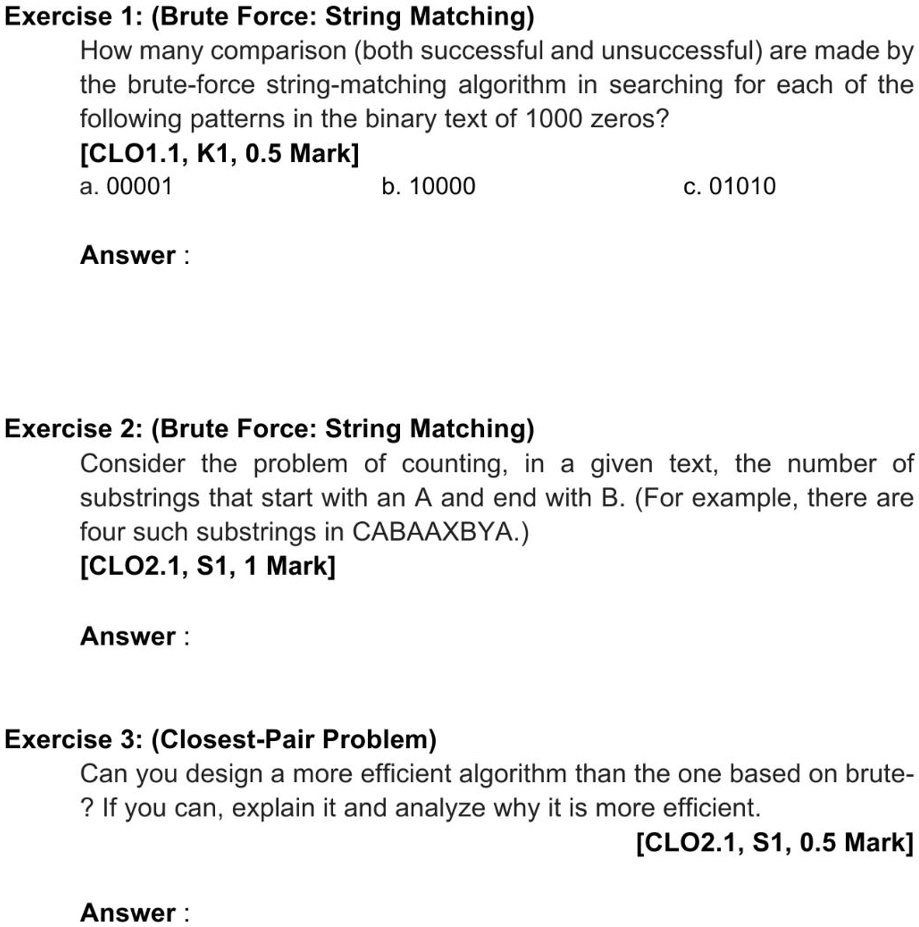 Exercise 1: (Brute Force: String Matching)

How many comparison (both successful and unsuccessful) are made by the brute-force string-matching algorithm in searching for each of the following patterns in the binary text of 1000 zeros?

[CLO1.1, K1, 0.5 Mark]

a. 00001

b. 10000

c. 01010

Answer :

Exercise 2: (Brute Force: String Matching)

Consider the problem of counting, in a given text, the number of substrings that start with an A and end with B. (For example, there are four such substrings in CABAAXBYA.)

[CLO2.1, S1, 1 Mark]

Answer :

Exercise 3: (Closest-Pair Problem)

Can you design a more efficient algorithm than the one based on brute-? If you can, explain it and analyze why it is more efficient.

[CLO2.1, S1, 0.5 Mark]

Answer :